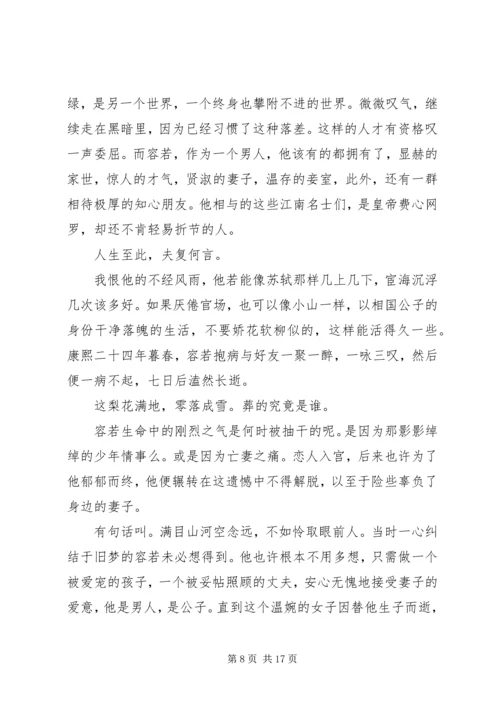 绿，是另一个世界，一个终身也攀附不进的世界。微微叹气，继续走在黑暗里，因为已经习惯了这种落差。这样的人才有资格叹一声委屈。而容若，作为一个男人，他该有的都拥有了，显赫的家世，惊人的才气，贤淑的妻子，温存的妾室，此外，还有一群相待极厚的知心朋友。他相与的这些江南名士们，是皇帝费心网罗，却还不肯轻易折节的人。

人生至此，夫复何言。

我恨他的不经风雨，他若能像苏轼那样几上几下，宦海沉浮几次该多好。如果厌倦官场，也可以像小山一样，以相国公子的身份干净落魄的生活，不要娇花软柳似的，这样能活得久一些。康熙二十四年暮春，容若抱病与好友一聚一醉，一咏三叹，然后便一病不起，七日后溘然长逝。

这梨花满地，零落成雪。葬的究竟是谁。

容若生命中的刚烈之气是何时被抽干的呢。是因为那影影绰绰的少年情事么。或是因为亡妻之痛。恋人入宫，后来也许为了他郁郁而终，他便辗转在这遗憾中不得解脱，以至于险些辜负了身边的妻子。

有句话叫。满目山河空念远，不如怜取眼前人。当时一心纠结于旧梦的容若未必想得到。他也许根本不用多想，只需做一个被爱宠的孩子，一个被妥帖照顾的丈夫，安心无愧地接受妻子的爱意，他是男人，是公子。直到这个温婉的女子因替他生子而逝，

第 8 页 共 17 页